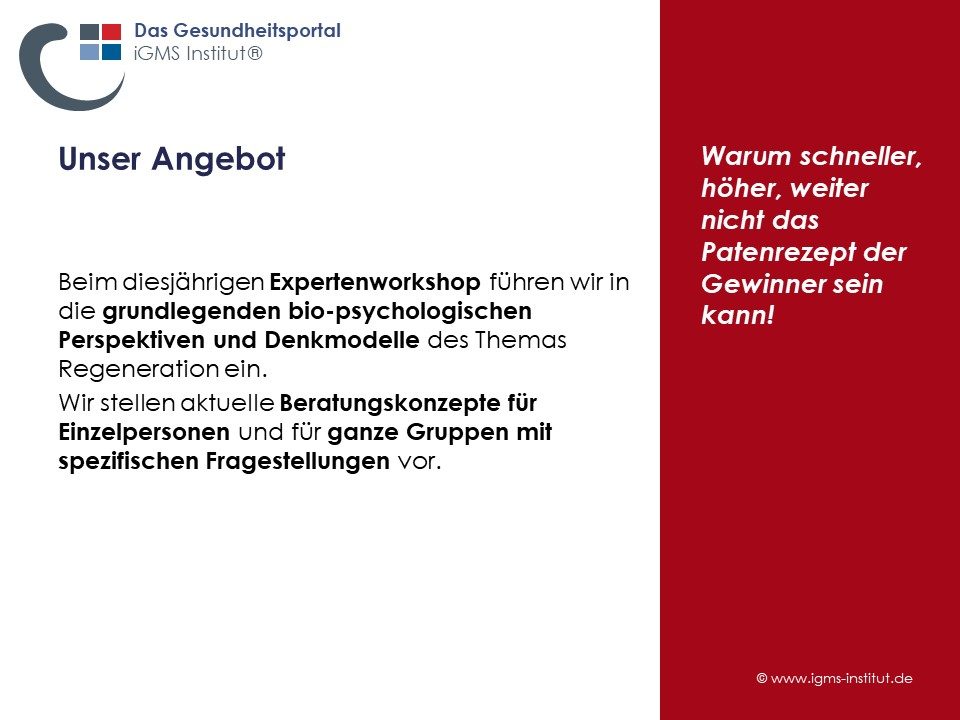 Das Gesundheitsportal
iGMS Institut®

Unser Angebot

Beim diesjährigen Expertenworkshop führen wir in die grundlegenden bio-psychologischen Perspektiven und Denkmodelle des Themas Regeneration ein.

Wir stellen aktuelle Beratungskonzepte für Einzelpersonen und für ganze Gruppen mit spezifischen Fragestellungen vor.

Warum schneller, höher, weiter nicht das Patenrezept der Gewinner sein kann!

© www.igms-institut.de